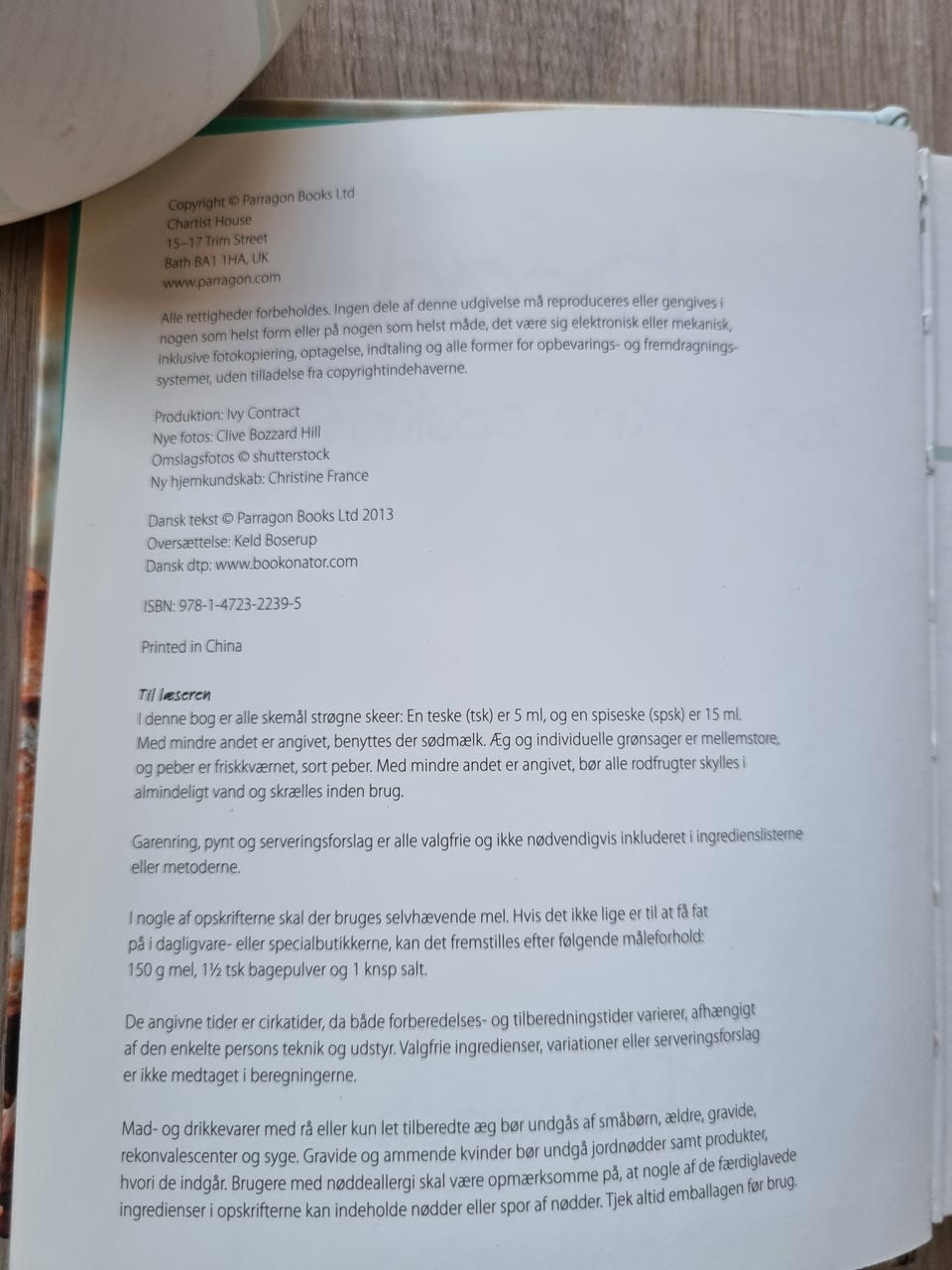 Copyright © Parragon Books Ltd
Chartist House
15–17 Trim Street
Bath BA1 1HA, UK
www.parragon.com

Alle rettigheder forbeholdes. Ingen dele af denne udgivelse må reproduceres eller gengives i nogen som helst form eller på nogen som helst måde, det være sig elektronisk eller mekanisk, inklusive fotokopiering, optagelse, indtaling og alle former for opbevarings- og fremdragningssystemer, uden tilladelse fra copyrightindehaverne.

Produktion: Ivy Contract
Nye fotos: Clive Bozzard Hill
Omslagsfotos © shutterstock
Ny hjemkundskab: Christine France

Dansk tekst © Parragon Books Ltd 2013
Oversættelse: Keld Boserup
Dansk dtp: www.bookonator.com

ISBN: 978-1-4723-2239-5

Printed in China

Til læseren
I denne bog er alle skemål strøgne skeer: En teske (tsk) er 5 ml, og en spiseske (spsk) er 15 ml. Med mindre andet er angivet, benyttes der sødmælk. Æg og individuelle grønsager er mellemstore, og peber er friskkværnet, sort peber. Med mindre andet er angivet, bør alle rodfrugter skylles i almindeligt vand og skrælles inden brug.

Garenring, pynt og serveringsforslag er alle valgfrie og ikke nødvendigvis inkluderet i ingredienslisterne eller metoderne.

I nogle af opskrifterne skal der bruges selvhævende mel. Hvis det ikke lige er til at få fat på i dagligvare- eller specialbutikkerne, kan det fremstilles efter følgende måleforhold: 150 g mel, 1½ tsk bagepulver og 1 knsp salt.

De angivne tider er cirkatider, da både forberedelses- og tilberedningstider varierer, afhængigt af den enkelte persons teknik og udstyr. Valgfrie ingredienser, variationer eller serveringsforslag er ikke medtaget i beregningerne.

Mad- og drikkevarer med rå eller kun let tilberedte æg bør undgås af småbørn, ældre, gravide, rekonvalescenter og syge. Gravide og ammende kvinder bør undgå jordnødder samt produkter, hvori de indgår. Brugere med nøddeallergi skal være opmærksomme på, at nogle af de færdiglavede ingredienser i opskrifterne kan indeholde nødder eller spor af nødder. Tjek altid emballagen før brug.